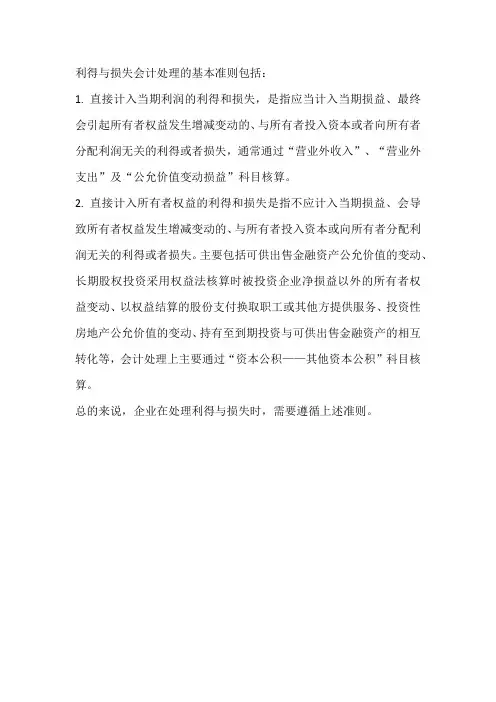 利得与损失会计处理的基本准则包括：

1. 直接计入当期利润的利得和损失，是指应当计入当期损益、最终会引起所有者权益发生增减变动的、与所有者投入资本或者向所有者分配利润无关的利得或者损失，通常通过“营业外收入”、“营业外支出”及“公允价值变动损益”科目核算。

2. 直接计入所有者权益的利得和损失是指不应计入当期损益、会导致所有者权益发生增减变动的、与所有者投入资本或向所有者分配利润无关的利得或者损失。主要包括可供出售金融资产公允价值的变动、长期股权投资采用权益法核算时被投资企业净损益以外的所有者权益变动、以权益结算的股份支付换取职工或其他方提供服务、投资性房地产公允价值的变动、持有至到期投资与可供出售金融资产的相互转化等，会计处理上主要通过“资本公积——其他资本公积”科目核算。

总的来说，企业在处理利得与损失时，需要遵循上述准则。